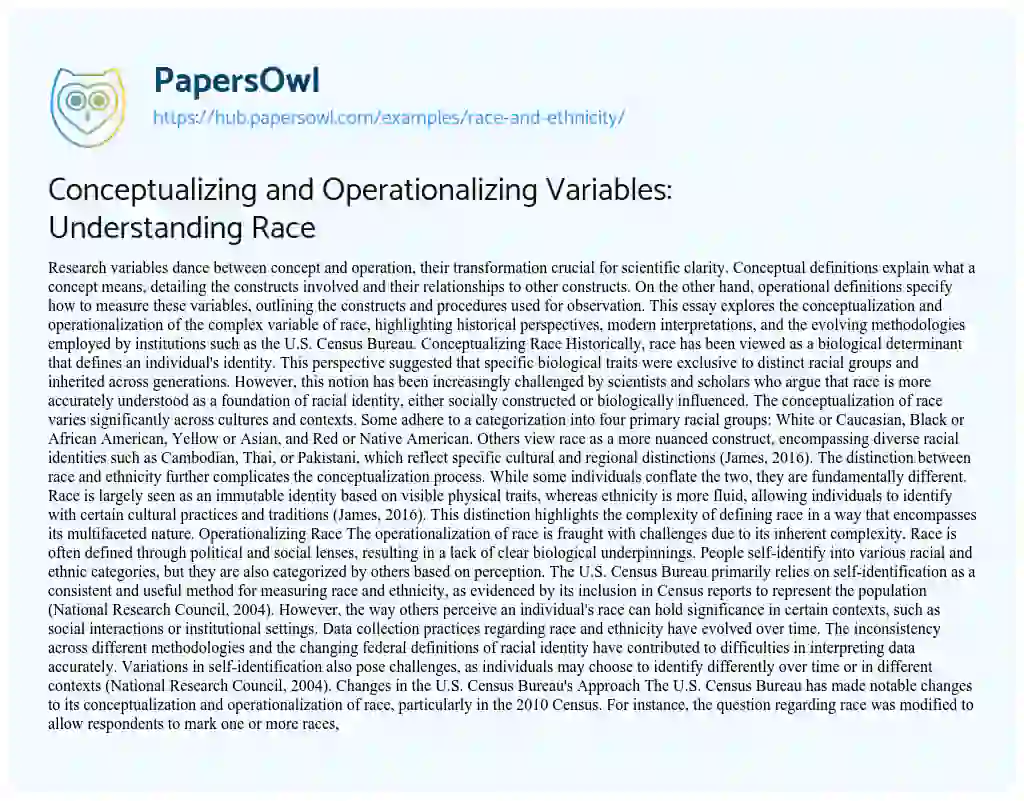 PapersOwl
https://hub.papersowl.com/examples/race-and-ethnicity/

Conceptualizing and Operationalizing Variables: Understanding Race

Research variables dance between concept and operation, their transformation crucial for scientific clarity. Conceptual definitions explain what a concept means, detailing the constructs involved and their relationships to other constructs. On the other hand, operational definitions specify how to measure these variables, outlining the constructs and procedures used for observation. This essay explores the conceptualization and operationalization of the complex variable of race, highlighting historical perspectives, modern interpretations, and the evolving methodologies employed by institutions such as the U.S. Census Bureau. Conceptualizing Race Historically, race has been viewed as a biological determinant that defines an individual's identity. This perspective suggested that specific biological traits were exclusive to distinct racial groups and inherited across generations. However, this notion has been increasingly challenged by scientists and scholars who argue that race is more accurately understood as a foundation of racial identity, either socially constructed or biologically influenced. The conceptualization of race varies significantly across cultures and contexts. Some adhere to a categorization into four primary racial groups: White or Caucasian, Black or African American, Yellow or Asian, and Red or Native American. Others view race as a more nuanced construct, encompassing diverse racial identities such as Cambodian, Thai, or Pakistani, which reflect specific cultural and regional distinctions (James, 2016). The distinction between race and ethnicity further complicates the conceptualization process. While some individuals conflate the two, they are fundamentally different. Race is largely seen as an immutable identity based on visible physical traits, whereas ethnicity is more fluid, allowing individuals to identify with certain cultural practices and traditions (James, 2016). This distinction highlights the complexity of defining race in a way that encompasses its multifaceted nature. Operationalizing Race The operationalization of race is fraught with challenges due to its inherent complexity. Race is often defined through political and social lenses, resulting in a lack of clear biological underpinnings. People self-identify into various racial and ethnic categories, but they are also categorized by others based on perception. The U.S. Census Bureau primarily relies on self-identification as a consistent and useful method for measuring race and ethnicity, as evidenced by its inclusion in Census reports to represent the population (National Research Council, 2004). However, the way others perceive an individual's race can hold significance in certain contexts, such as social interactions or institutional settings. Data collection practices regarding race and ethnicity have evolved over time. The inconsistency across different methodologies and the changing federal definitions of racial identity have contributed to difficulties in interpreting data accurately. Variations in self-identification also pose challenges, as individuals may choose to identify differently over time or in different contexts (National Research Council, 2004). Changes in the U.S. Census Bureau's Approach The U.S. Census Bureau has made notable changes to its conceptualization and operationalization of race, particularly in the 2010 Census. For instance, the question regarding race was modified to allow respondents to mark one or more races,